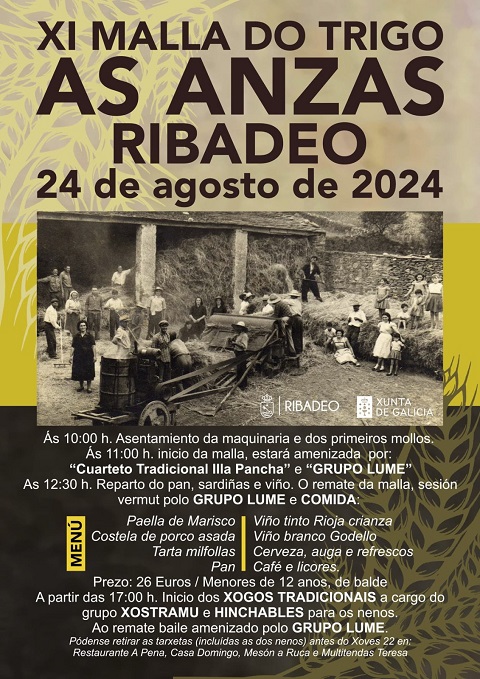 XI MALLA DO TRIGO
AS ANZAS
RIBADEO
24 de agosto de 2024

RIBADEO

XUNTA DE GALICIA

Ás 10:00 h. Asentamiento da maquinaria e dos primeiros mollos.
Ás 11:00 h. inicio da malla, estará amenizada por:
"Cuarteto Tradicional Illa Pancha" e "GRUPO LUME"
As 12:30 h. Reparto do pan, sardiñas e viño. O remate da malla, sesión vermut polo GRUPO LUME e COMIDA:

MENÚ

Paella de Marisco
Costela de porco asada
Tarta milfollas
Pan

Viño tinto Rioja crianza
Viño branco Godello
Cerveza, auga e refrescos
Café e licores.

Prezo: 26 Euros / Menores de 12 anos, de balde
A partir das 17:00 h. Inicio dos XOGOS TRADICIONAIS a cargo do grupo XOSTRAMU e HINCHABLES para os nenos.
Ao remate baile amenizado polo GRUPO LUME.
Pódense retirar as tarxetas (incluídas as dos nenos) antes do Xoves 22 en:
Restaurante A Pena, Casa Domingo, Mesón a Ruca e Multitendas Teresa